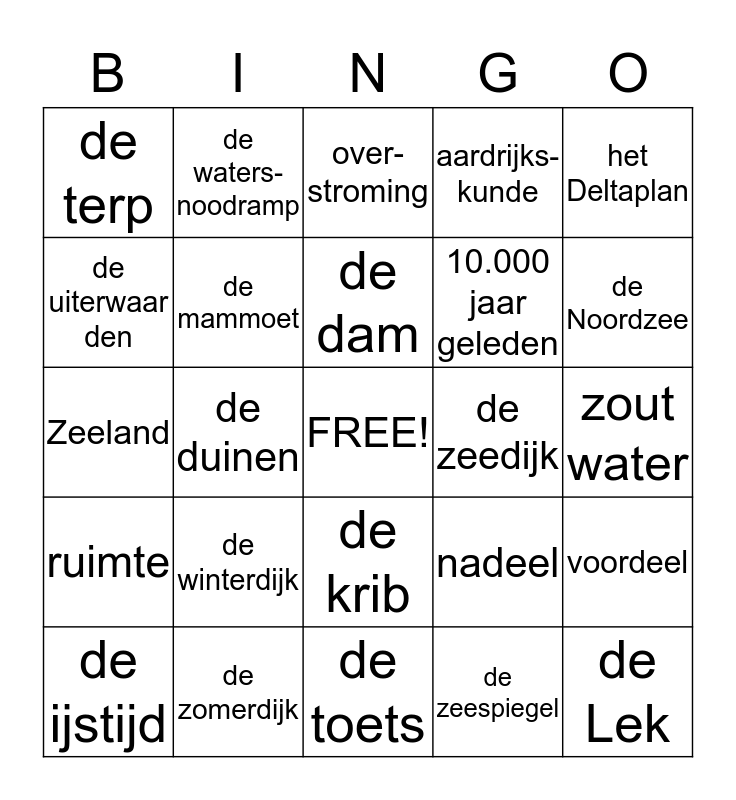 | B | I | N | G | O |
|---|---|---|---|---|
| de terp | de watersnoodramp | overstroming | aardrijkskunde | het Deltaplan |
| de uiterwaar den | de mammoet | de dam | 10.000 jaar geleden | de Noordzee |
| Zeeland | de duinen | FREE! | de zeedijk | zout water |
| ruimte | de winterdijk | de krib | nadeel | voordeel |
| de ijstijd | de zomerdijk | de toets | de zeespiegel | de Lek |